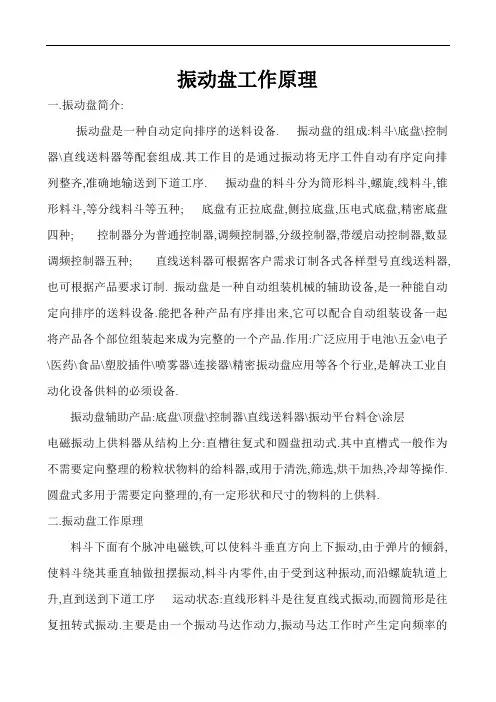 振动盘工作原理

一.振动盘简介:

振动盘是一种自动定向排序的送料设备. 振动盘的组成:料斗\底盘\控制器\直线送料器等配套组成.其工作目的是通过振动将无序工件自动有序定向排列整齐,准确地输送到下道工序. 振动盘的料斗分为筒形料斗,螺旋,线料斗,锥形料斗,等分线料斗等五种; 底盘有正拉底盘,侧拉底盘,压电式底盘,精密底盘四种; 控制器分为普通控制器,调频控制器,分级控制器,带缓启动控制器,数显调频控制器五种; 直线送料器可根据客户需求订制各式各样型号直线送料器,也可根据产品要求订制. 振动盘是一种自动组装机械的辅助设备,是一种能自动定向排序的送料设备.能把各种产品有序排出来,它可以配合自动组装设备一起将产品各个部位组装起来成为完整的一个产品.作用:广泛应用于电池\五金\电子\医药\食品\塑胶插件\喷雾器\连接器\精密振动盘应用等各个行业,是解决工业自动化设备供料的必须设备.

振动盘辅助产品:底盘\顶盘\控制器\直线送料器\振动平台料仓\涂层

电磁振动上供料器从结构上分:直槽往复式和圆盘扭动式.其中直槽式一般作为不需要定向整理的粉粒状物料的给料器,或用于清洗,筛选,烘干加热,冷却等操作.圆盘式多用于需要定向整理的,有一定形状和尺寸的物料的上供料.

二.振动盘工作原理

料斗下面有个脉冲电磁铁,可以使料斗垂直方向上下振动,由于弹片的倾斜,使料斗绕其垂直轴做扭摆振动,料斗内零件,由于受到这种振动,而沿螺旋轨道上升,直到送到下道工序 运动状态:直线形料斗是往复直线式振动,而圆筒形是往复扭转式振动.主要是由一个振动马达作动力,振动马达工作时产生定向频率的